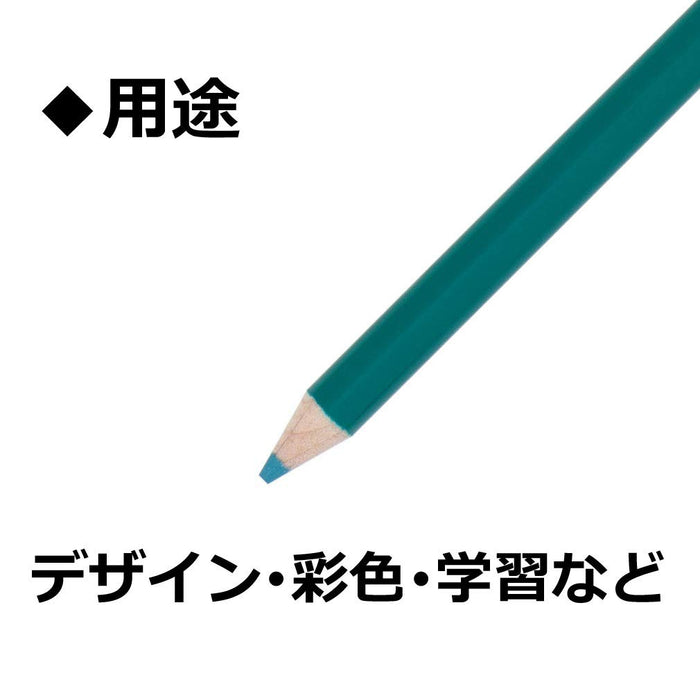 ◆用途

デザイン・彩色・学習など